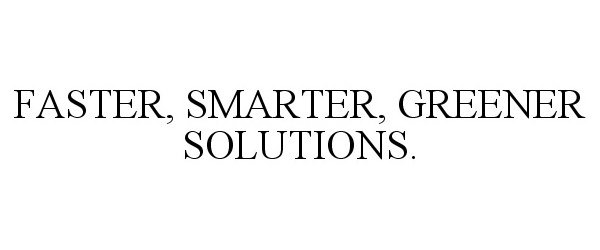 FASTER, SMARTER, GREENER SOLUTIONS.